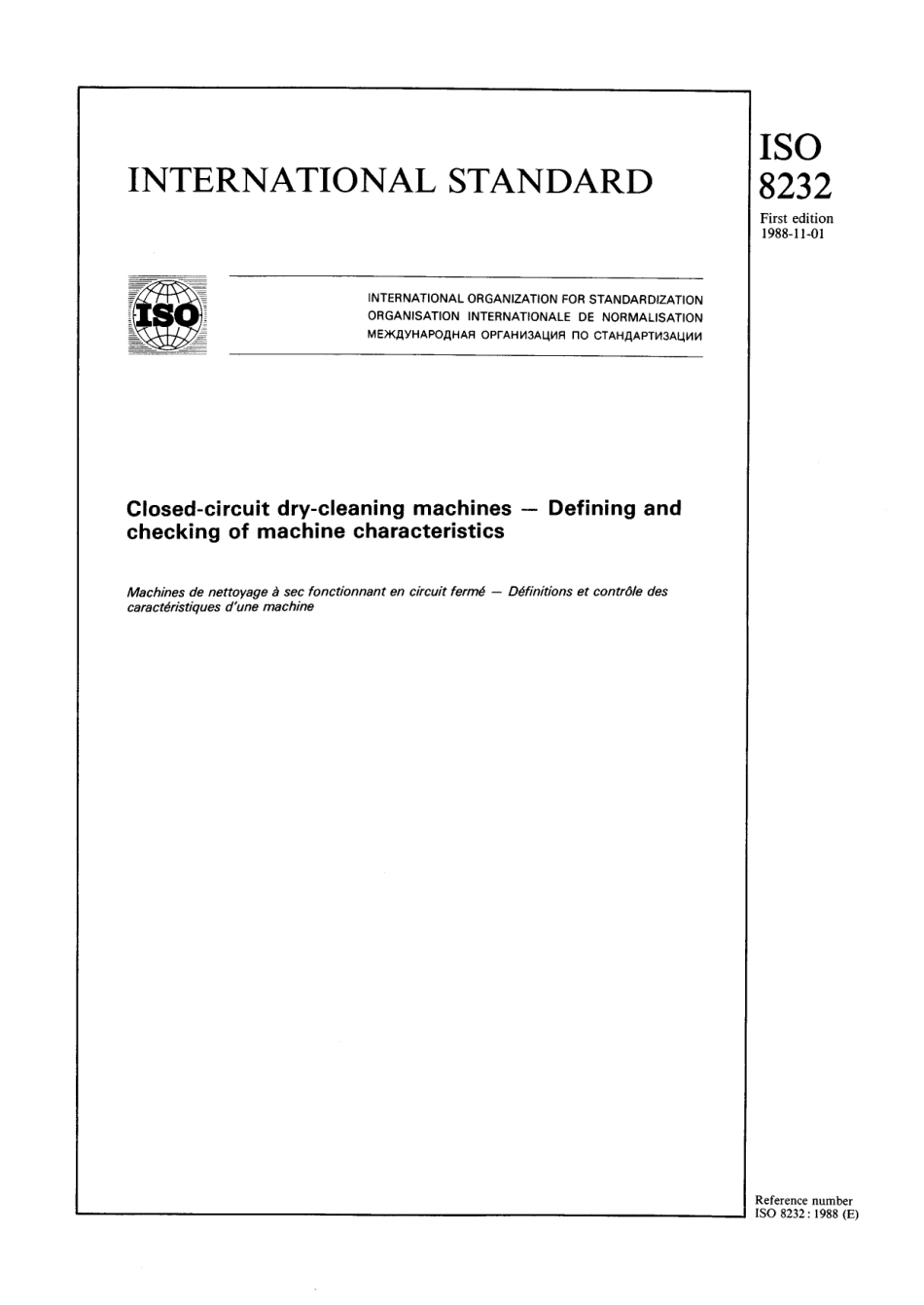 INTERNATIONAL STANDARD

ISO 8232

First edition 1988-11-01

ISO

INTERNATIONAL ORGANIZATION FOR STANDARDIZATION
ORGANISATION INTERNATIONALE DE NORMALISATION
МЕЖДУНАРОДНАЯ ОРГАНИЗАЦИЯ ПО СТАНДАРТИЗАЦИИ

Closed-circuit dry-cleaning machines — Defining and checking of machine characteristics

Machines de nettoyage à sec fonctionnant en circuit fermé — Définitions et contrôle des caractéristiques d'une machine

Reference number
ISO 8232 : 1988 (E)